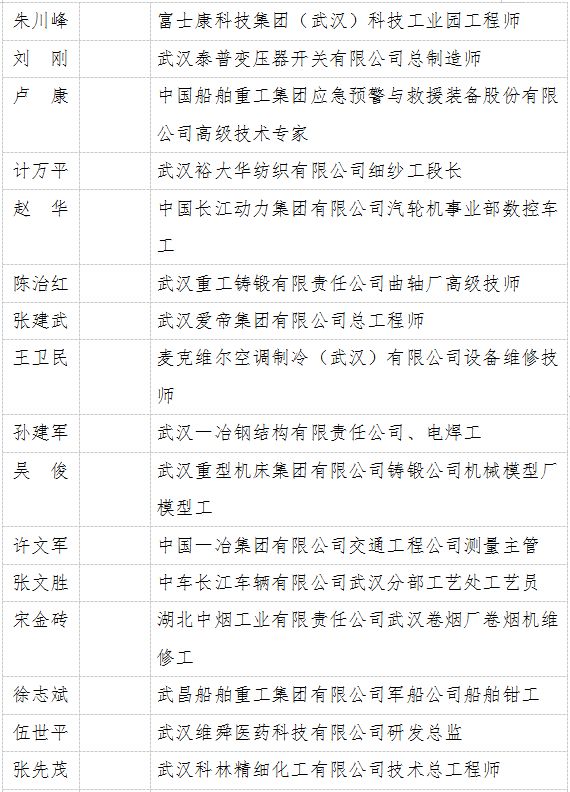 | | |
|---|---|
| 朱川峰 | 富士康科技集团（武汉）科技工业园工程师 |
| 刘 刚 | 武汉泰普变压器开关有限公司总制造师 |
| 卢 康 | 中国船舶重工集团应急预警与救援装备股份有限公司高级技术专家 |
| 计万平 | 武汉裕大华纺织有限公司细纱工段长 |
| 赵 华 | 中国长江动力集团有限公司汽轮机事业部数控车工 |
| 陈治红 | 武汉重工铸锻有限责任公司曲轴厂高级技师 |
| 张建武 | 武汉爱帝集团有限公司总工程师 |
| 王卫民 | 麦克维尔空调制冷（武汉）有限公司设备维修技师 |
| 孙建军 | 武汉一冶钢结构有限责任公司、电焊工 |
| 吴 俊 | 武汉重型机床集团有限公司铸锻公司机械模型厂模型工 |
| 许文军 | 中国一冶集团有限公司交通工程公司测量主管 |
| 张文胜 | 中车长江车辆有限公司武汉分部工艺处工艺员 |
| 宋金砖 | 湖北中烟工业有限责任公司武汉卷烟厂卷烟机维修工 |
| 徐志斌 | 武昌船舶重工集团有限公司军船公司船舶钳工 |
| 伍世平 | 武汉维舜医药科技有限公司研发总监 |
| 张先茂 | 武汉科林精细化工有限公司技术总工程师 |